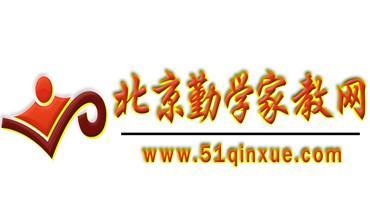 北京勤学家教网
www.51qinxue.com